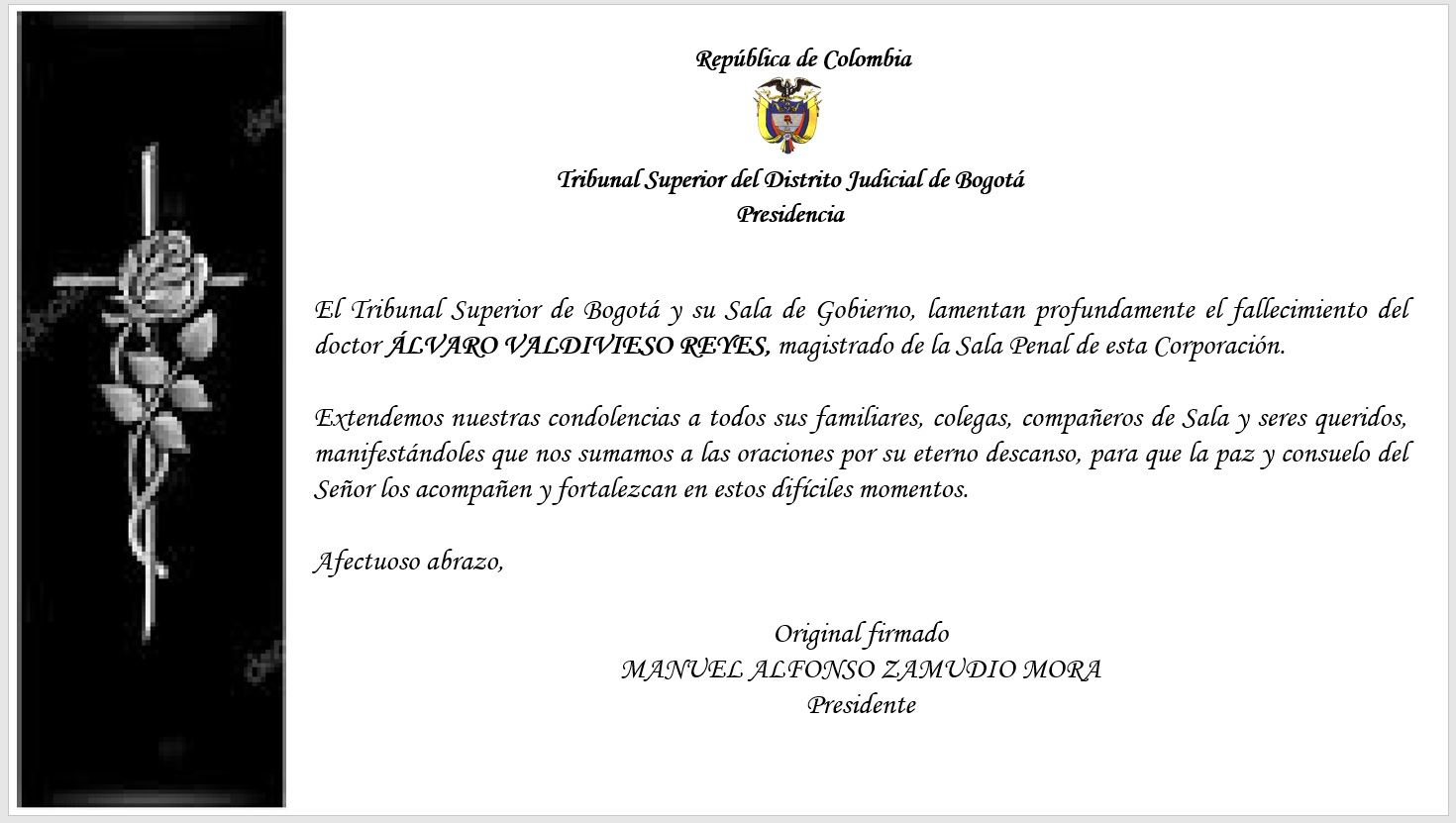 República de Colombia

Tribunal Superior del Distrito Judicial de Bogotá
Presidencia

El Tribunal Superior de Bogotá y su Sala de Gobierno, lamentan profundamente el fallecimiento del doctor ÁLVARO VALDIVIESO REYES, magistrado de la Sala Penal de esta Corporación.

Extendemos nuestras condolencias a todos sus familiares, colegas, compañeros de Sala y seres queridos, manifestándoles que nos sumamos a las oraciones por su eterno descanso, para que la paz y consuelo del Señor los acompañen y fortalezcan en estos difíciles momentos.

Afectuoso abrazo,

Original firmado
MANUEL ALFONSO ZAMUDIO MORA
Presidente